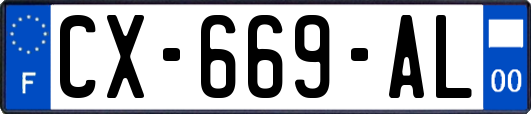 F

CX-669-AL

00